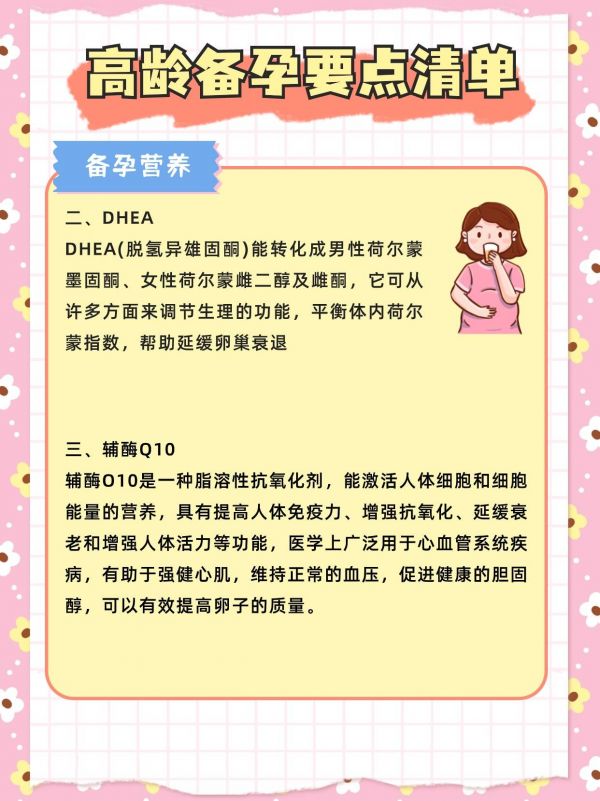 高龄备孕要点清单

备孕营养

二、DHEA
DHEA(脱氢异雄固酮)能转化成男性荷尔蒙墨固酮、女性荷尔蒙雌二醇及雌酮，它可从许多方面来调节生理的功能，平衡体内荷尔蒙指数，帮助延缓卵巢衰退

三、辅酶Q10
辅酶O10是一种脂溶性抗氧化剂，能激活人体细胞和细胞能量的营养，具有提高人体免疫力、增强抗氧化、延缓衰老和增强人体活力等功能，医学上广泛用于心血管系统疾病，有助于强健心肌，维持正常的血压，促进健康的胆固醇，可以有效提高卵子的质量。